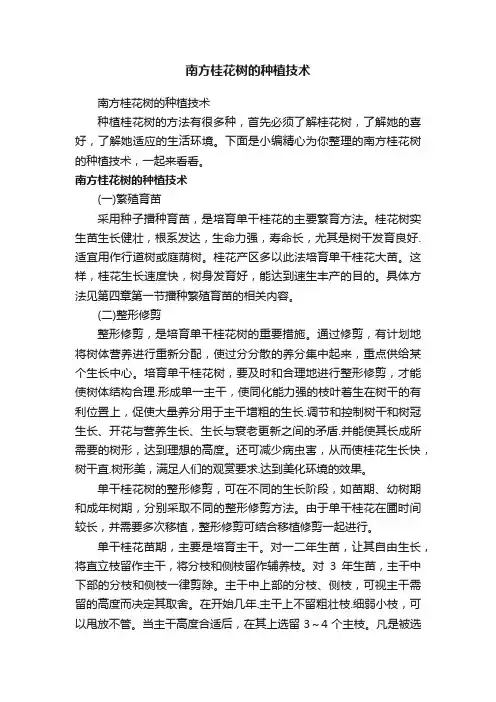 南方桂花树的种植技术

南方桂花树的种植技术

种植桂花树的方法有很多种，首先必须了解桂花树，了解她的喜好，了解她适应的生活环境。下面是小编精心为你整理的南方桂花树的种植技术，一起来看看。

南方桂花树的种植技术

(一)繁殖育苗

采用种子播种育苗，是培育单干桂花的主要繁育方法。桂花树实生苗生长健壮，根系发达，生命力强，寿命长，尤其是树干发育良好.适宜用作行道树或庭荫树。桂花产区多以此法培育单干桂花大苗。这样，桂花生长速度快，树身发育好，能达到速生丰产的目的。具体方法见第四章第一节播种繁殖育苗的相关内容。

(二)整形修剪

整形修剪，是培育单干桂花树的重要措施。通过修剪，有计划地将树体营养进行重新分配，使过分分散的养分集中起来，重点供给某个生长中心。培育单干桂花树，要及时和合理地进行整形修剪，才能使树体结构合理.形成单一主干，使同化能力强的枝叶着生在树干的有利位置上，促使大量养分用于主干增粗的生长.调节和控制树干和树冠生长、开花与营养生长、生长与衰老更新之间的矛盾.并能使其长成所需要的树形，达到理想的高度。还可减少病虫害，从而使桂花生长快，树干直.树形美，满足人们的观赏要求.达到美化环境的效果。

单干桂花树的整形修剪，可在不同的生长阶段，如苗期、幼树期和成年树期，分别采取不同的整形修剪方法。由于单干桂花在圃时间较长，并需要多次移植，整形修剪可结合移植修剪一起进行。

单干桂花苗期，主要是培育主干。对一二年生苗，让其自由生长，将直立枝留作主干，将分枝和侧枝留作辅养枝。对 3 年生苗，主干中下部的分枝和侧枝一律剪除。主干中上部的分枝、侧枝，可视主干需留的高度而决定其取舍。在开始几年.主干上不留粗壮枝.细弱小枝，可以甩放不管。当主干高度合适后，在其上选留 3～4 个主枝。凡是被选